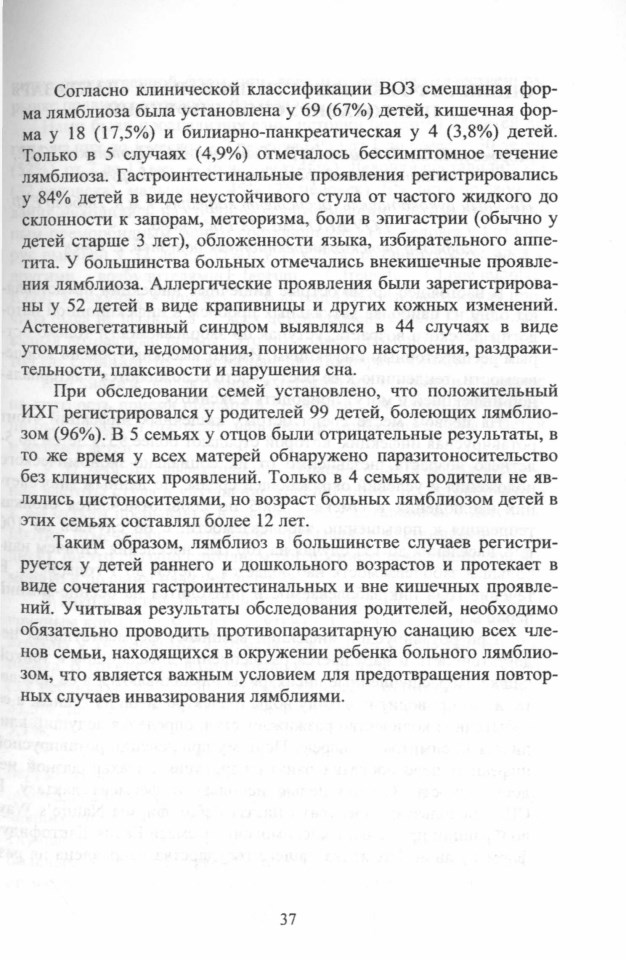 Согласно клинической классификации ВОЗ смешанная форма лямблиоза была установлена у 69 (67%) детей, кишечная форма у 18 (17,5%) и билиарно-панкреатическая у 4 (3,8%) детей. Только в 5 случаях (4,9%) отмечалось бессимптомное течение лямблиоза. Гастроинтестинальные проявления регистрировались у 84% детей в виде неустойчивого стула от частого жидкого до склонности к запорам, метеоризма, боли в эпигастрии (обычно у детей старше 3 лет), обложенности языка, избирательного аппетита. У большинства больных отмечались внекишечные проявления лямблиоза. Аллергические проявления были зарегистрированы у 52 детей в виде крапивницы и других кожных изменений. Астеновегетативный синдром выявлялся в 44 случаях в виде утомляемости, недомогания, пониженного настроения, раздражительности, плаксивости и нарушения сна.

При обследовании семей установлено, что положительный ИХГ регистрировался у родителей 99 детей, болеющих лямблиозом (96%). В 5 семьях у отцов были отрицательные результаты, в то же время у всех матерей обнаружено паразитоносительство без клинических проявлений. Только в 4 семьях родители не являлись цистоносителями, но возраст больных лямблиозом детей в этих семьях составлял более 12 лет.

Таким образом, лямблиоз в большинстве случаев регистрируется у детей раннего и дошкольного возрастов и протекает в виде сочетания гастроинтестинальных и вне кишечных проявлений. Учитывая результаты обследования родителей, необходимо обязательно проводить противопаразитарную санацию всех членов семьи, находящихся в окружении ребенка больного лямблиозом, что является важным условием для предотвращения повторных случаев инвазирования лямблиями.

37